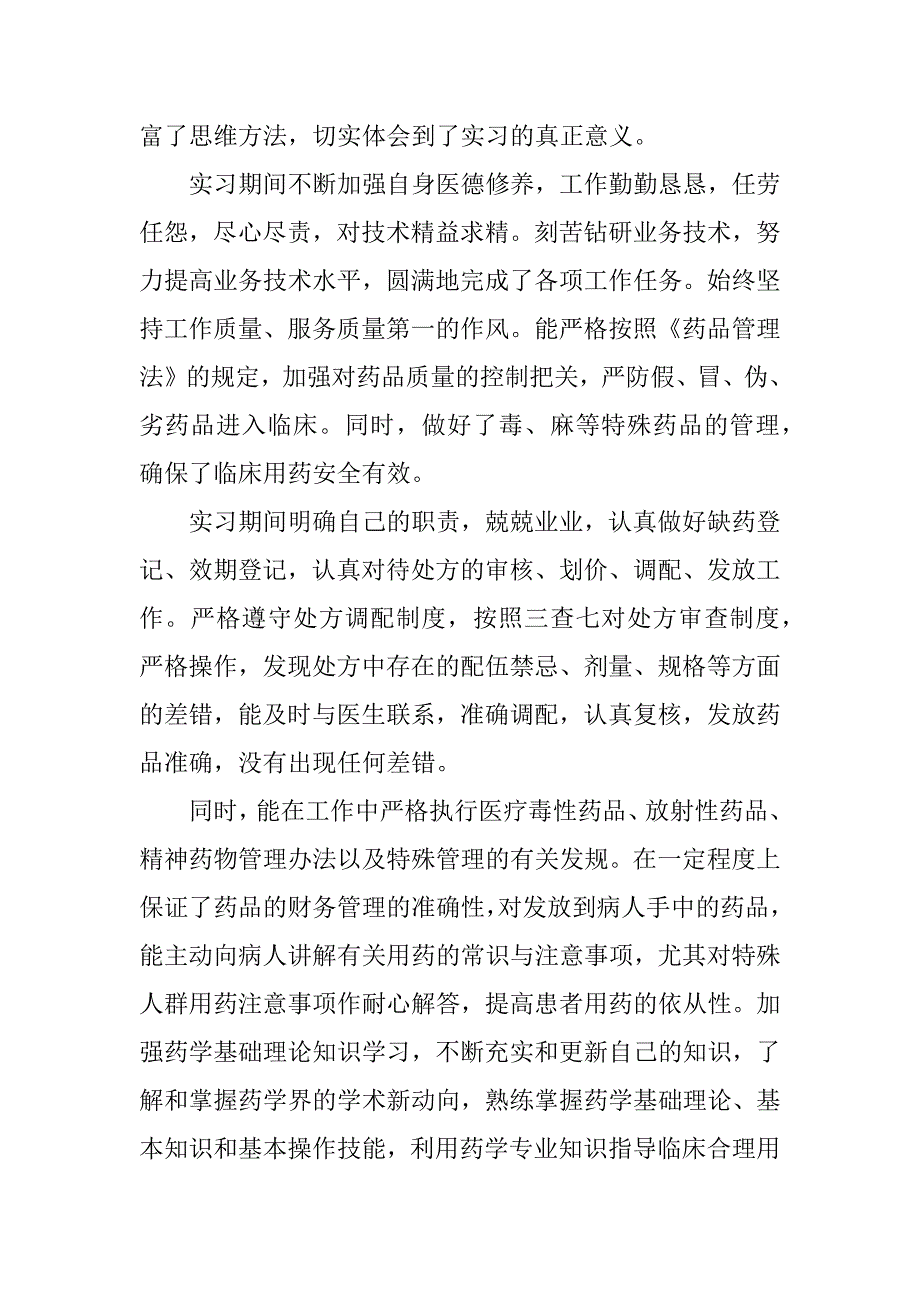 富了思维方法，切实体会到了实习的真正意义。

实习期间不断加强自身医德修养，工作勤勤恳恳，任劳任怨，尽心尽责，对技术精益求精。刻苦钻研业务技术，努力提高业务技术水平，圆满地完成了各项工作任务。始终坚持工作质量、服务质量第一的作风。能严格按照《药品管理法》的规定，加强对药品质量的控制把关，严防假、冒、伪、劣药品进入临床。同时，做好了毒、麻等特殊药品的管理，确保了临床用药安全有效。

实习期间明确自己的职责，兢兢业业，认真做好缺药登记、效期登记，认真对待处方的审核、划价、调配、发放工作。严格遵守处方调配制度，按照三查七对处方审查制度，严格操作，发现处方中存在的配伍禁忌、剂量、规格等方面的差错，能及时与医生联系，准确调配，认真复核，发放药品准确，没有出现任何差错。

同时，能在工作中严格执行医疗毒性药品、放射性药品、精神药物管理办法以及特殊管理的有关发规。在一定程度上保证了药品的财务管理的准确性，对发放到病人手中的药品，能主动向病人讲解有关用药的常识与注意事项，尤其对特殊人群用药注意事项作耐心解答，提高患者用药的依从性。加强药学基础理论知识学习，不断充实和更新自己的知识，了解和掌握药学界的学术新动向，熟练掌握药学基础理论、基本知识和基本操作技能，利用药学专业知识指导临床合理用